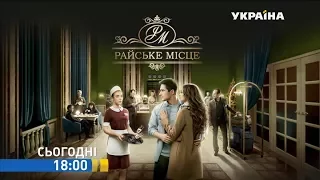 УКРАЇНА

РМ

РАЙСЬКЕ МІСЦЕ

СЬОГОДНІ
18:00